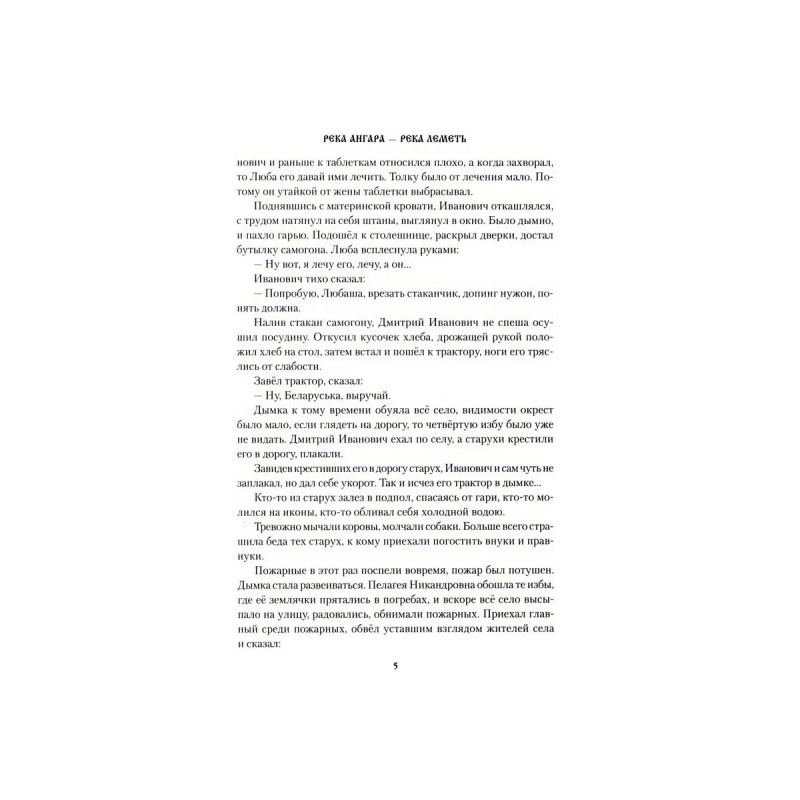 РЕКА АНГАРА — РЕКА ЛЕМЕТЬ

нович и раньше к таблеткам относился плохо, а когда захворал, то Люба его давай ими лечить. Толку было от лечения мало. Потому он утайкой от жены таблетки выбрасывал.

Поднявшись с материнской кровати, Иванович откашлялся, с трудом натянул на себя штаны, выглянул в окно. Было дымно, и пахло гарью. Подошёл к столешнице, раскрыл дверки, достал бутылку самогона. Люба всплеснула руками:

— Ну вот, я лечу его, лечу, а он...

Иванович тихо сказал:

— Попробую, Любаша, врезать стаканчик, допинг нужон, понять должна.

Налив стакан самогону, Дмитрий Иванович не спеша осушил посудину. Откусил кусочек хлеба, дрожащей рукой положил хлеб на стол, затем встал и пошёл к трактору, ноги его тряслись от слабости.

Завёл трактор, сказал:

— Ну, Беларуська, выручай.

Дымка к тому времени обуяла всё село, видимости окрест было мало, если глядеть на дорогу, то четвёртую избу было уже не видать. Дмитрий Иванович ехал по селу, а старухи крестили его в дорогу, плакали.

Завидев крестивших его в дорогу старух, Иванович и сам чуть не заплакал, но дал себе укорот. Так и исчез его трактор в дымке...

Кто-то из старух залез в подпол, спасаясь от гари, кто-то молился на иконы, кто-то обливал себя холодной водою.

Тревожно мычали коровы, молчали собаки. Больше всего страшила беда тех старух, к кому приехали погостить внуки и правнуки.

Пожарные в этот раз поспели вовремя, пожар был потушен. Дымка стала развеиваться. Пелагея Никандровна обошла те избы, где её землячки прятались в погребах, и вскоре всё село высыпало на улицу, радовались, обнимали пожарных. Приехал главный среди пожарных, обвёл уставшим взглядом жителей села и сказал:

5